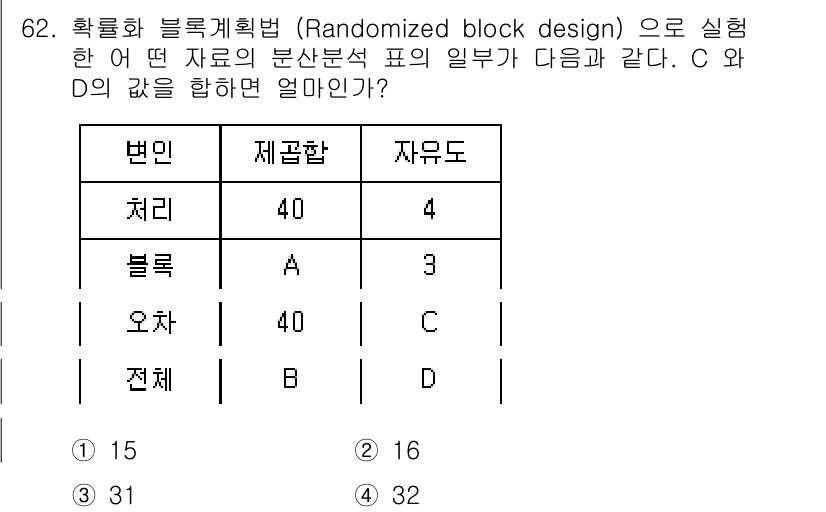 62. 확률화 블록계획법 (Randomized block design) 으로 실험한 어 떤 자료의 분산분석 표의 일부가 다음과 같다. C 와 D의 값을 합하면 얼마인가?

| 변인 | 제곱합 | 자유도 |
|---|---|---|
| 처리 | 40 | 4 |
| 블록 | A | 3 |
| 오차 | 40 | C |
| 전체 | B | D |

① 15 ② 16

③ 31 ④ 32